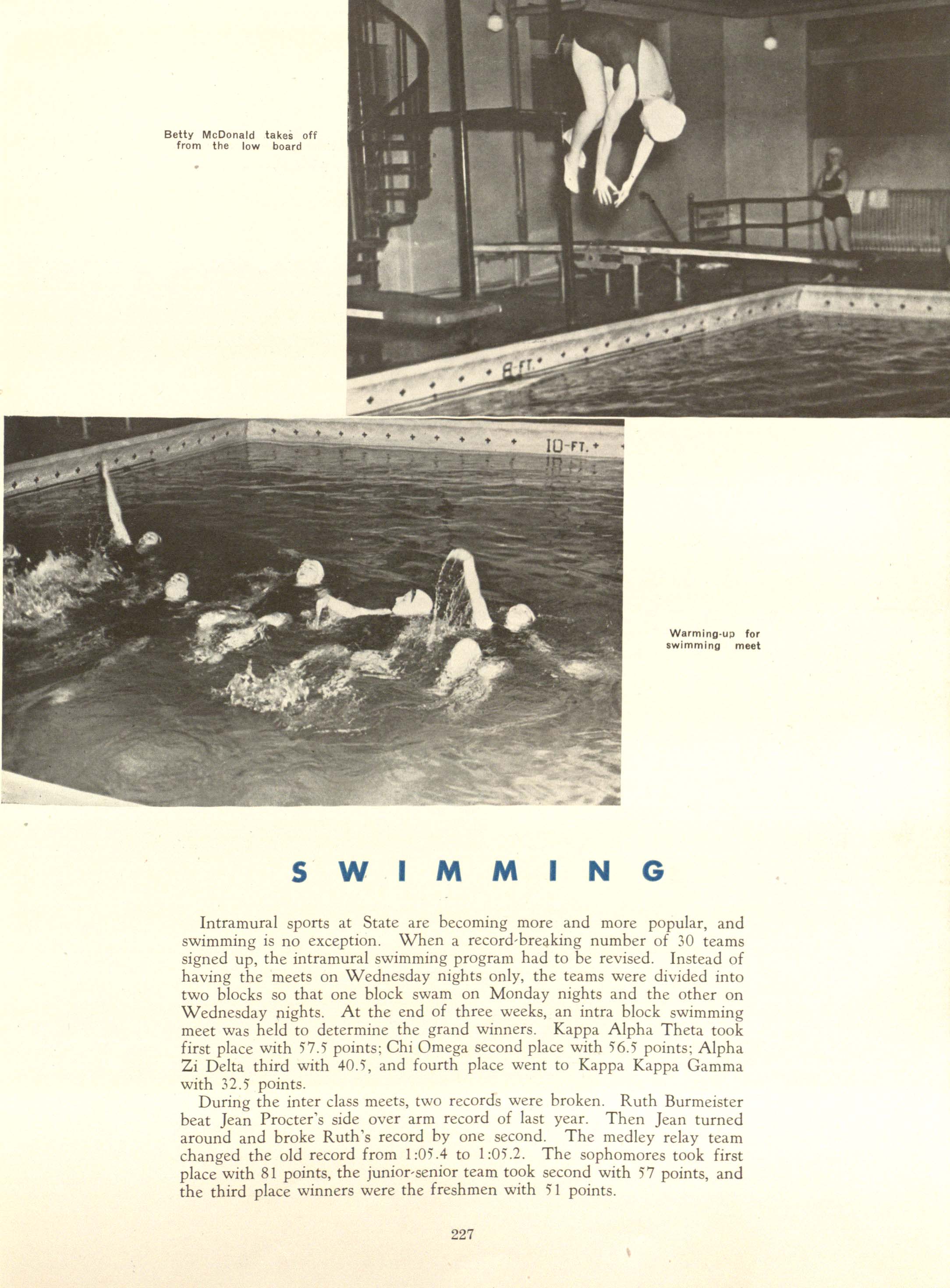 Betty McDonald takes off from the low board

8-FT.

10-FT.

Warming-up for swimming meet

SWIMMING

Intramural sports at State are becoming more and more popular, and swimming is no exception. When a record-breaking number of 30 teams signed up, the intramural swimming program had to be revised. Instead of having the meets on Wednesday nights only, the teams were divided into two blocks so that one block swam on Monday nights and the other on Wednesday nights. At the end of three weeks, an intra block swimming meet was held to determine the grand winners. Kappa Alpha Theta took first place with 57.5 points; Chi Omega second place with 56.5 points; Alpha Zi Delta third with 40.5, and fourth place went to Kappa Kappa Gamma with 32.5 points.

During the inter class meets, two records were broken. Ruth Burmeister beat Jean Procter's side over arm record of last year. Then Jean turned around and broke Ruth's record by one second. The medley relay team changed the old record from 1:05.4 to 1:05.2. The sophomores took first place with 81 points, the junior-senior team took second with 57 points, and the third place winners were the freshmen with 51 points.

227